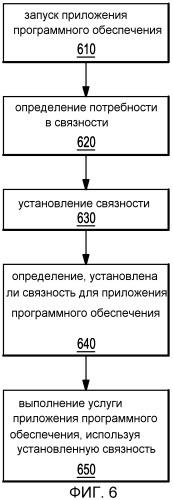 запуск приложения программного обеспечения
610

определение потребности в связности
620

установление связности
630

определение, установлена ли связность для приложения программного обеспечения
640

выполнение услуги приложения программного обеспечения, используя установленную связность
650

ФИГ. 6